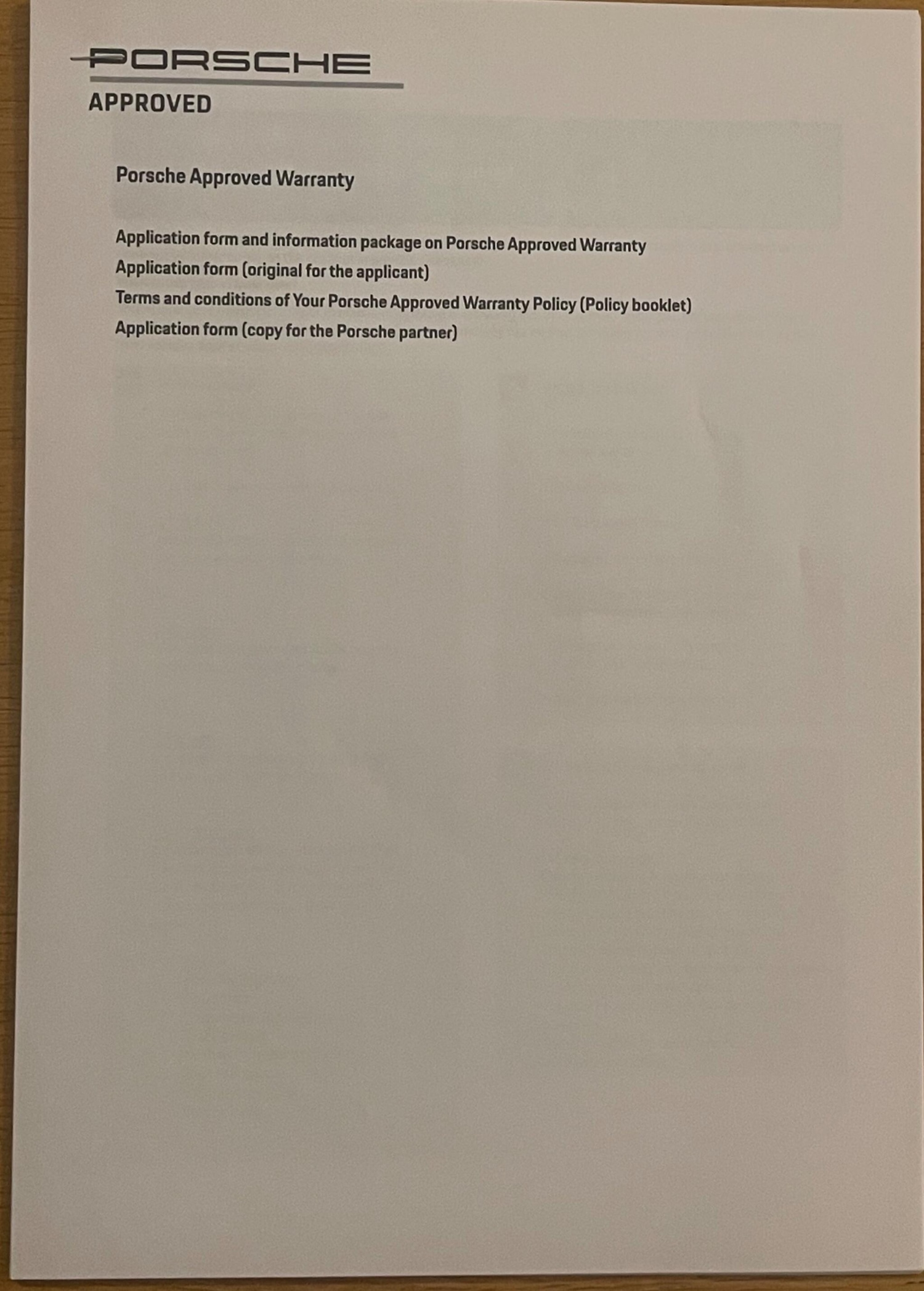 PORSCHE
APPROVED

Porsche Approved Warranty

Application form and information package on Porsche Approved Warranty
Application form (original for the applicant)
Terms and conditions of Your Porsche Approved Warranty Policy (Policy booklet)
Application form (copy for the Porsche partner)